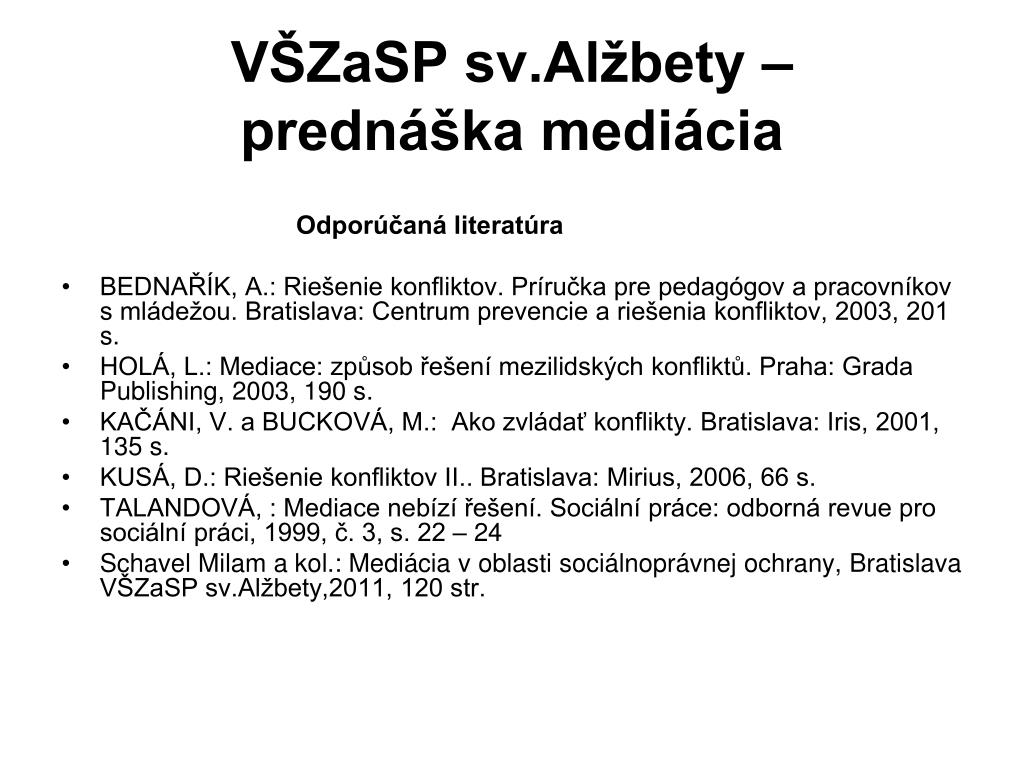 VŠZaSP sv.Alžbety – prednáška mediácia

Odporúčaná literatúra

• BEDNAŘÍK, A.: Riešenie konfliktov. Príručka pre pedagógov a pracovníkov s mládežou. Bratislava: Centrum prevencie a riešenia konfliktov, 2003, 201 s.
• HOLÁ, L.: Mediace: způsob řešení mezilidských konfliktů. Praha: Grada Publishing, 2003, 190 s.
• KAČÁNI, V. a BUCKOVÁ, M.: Ako zvládať konflikty. Bratislava: Iris, 2001, 135 s.
• KUSÁ, D.: Riešenie konfliktov II.. Bratislava: Mirius, 2006, 66 s.
• TALANDOVÁ, : Mediace nebízí řešení. Sociální práce: odborná revue pro sociální práci, 1999, č. 3, s. 22 – 24
• Schavel Milam a kol.: Mediácia v oblasti sociálnoprávnej ochrany, Bratislava VŠZaSP sv.Alžbety,2011, 120 str.